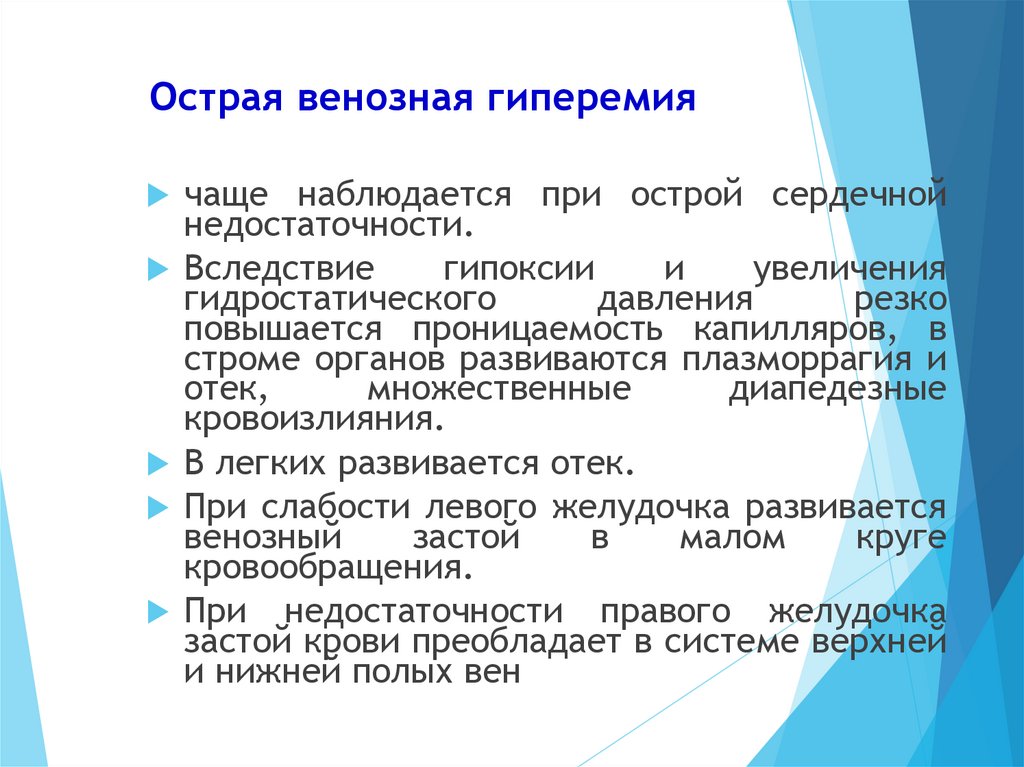 Острая венозная гиперемия

чаще наблюдается при острой сердечной недостаточности.

Вследствие гипоксии и увеличения гидростатического давления резко повышается проницаемость капилляров, в строме органов развиваются плазморрагия и отек, множественные диапедезные кровоизлияния.

В легких развивается отек.

При слабости левого желудочка развивается венозный застой в малом круге кровообращения.

При недостаточности правого желудочка застой крови преобладает в системе верхней и нижней полых вен